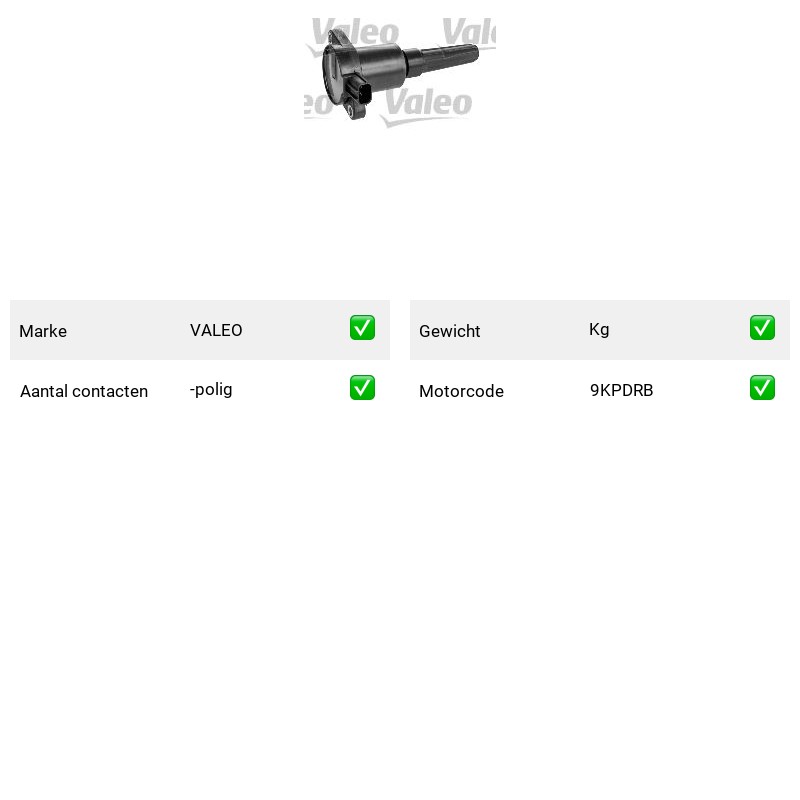 Marke VALEO ☑
Aantal contacten -polig ☑

Gewicht Kg ☑
Motorcode 9KPDRB ☑

Valeo